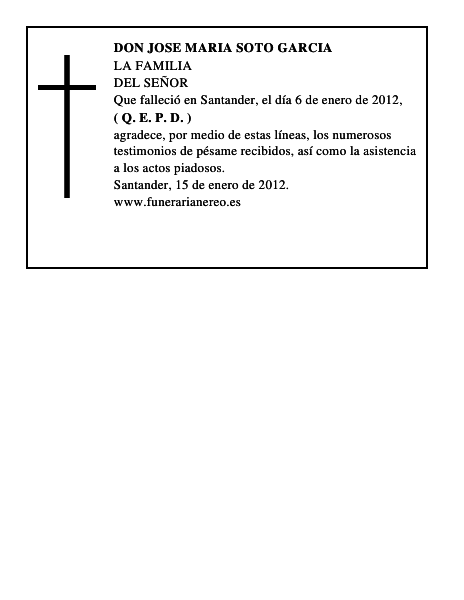 DON JOSE MARIA SOTO GARCIA
LA FAMILIA
DEL SEÑOR
Que falleció en Santander, el día 6 de enero de 2012,
( Q. E. P. D. )
agradece, por medio de estas líneas, los numerosos testimonios de pésame recibidos, así como la asistencia a los actos piadosos.
Santander, 15 de enero de 2012.
www.funerarianereo.es